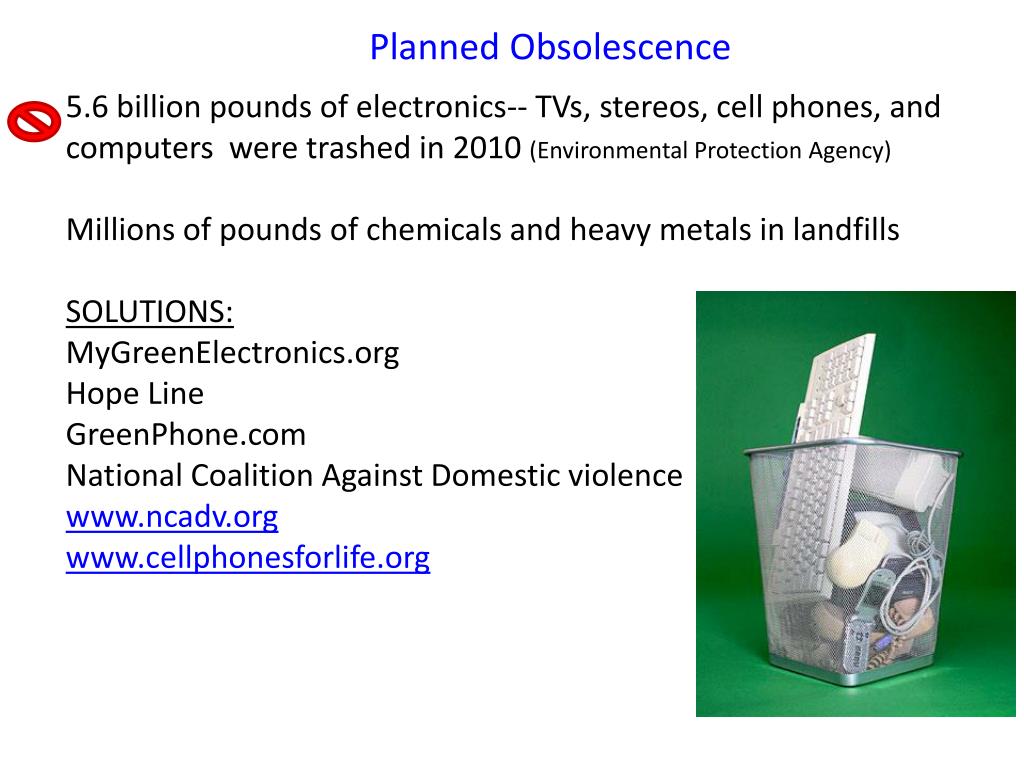 Planned Obsolescence

5.6 billion pounds of electronics-- TVs, stereos, cell phones, and computers were trashed in 2010 (Environmental Protection Agency)

Millions of pounds of chemicals and heavy metals in landfills

SOLUTIONS:
MyGreenElectronics.org
Hope Line
GreenPhone.com
National Coalition Against Domestic violence
www.ncadv.org
www.cellphonesforlife.org